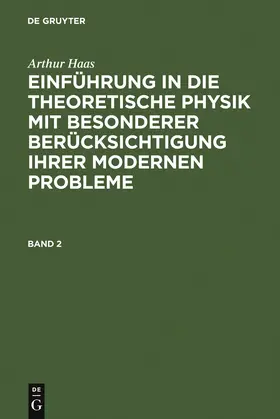 DE GRUYTER

Arthur Haas

EINFÜHRUNG IN DIE THEORETISCHE PHYSIK MIT BESONDERER BERÜCKSICHTIGUNG IHRER MODERNEN PROBLEME

BAND 2

DE
G